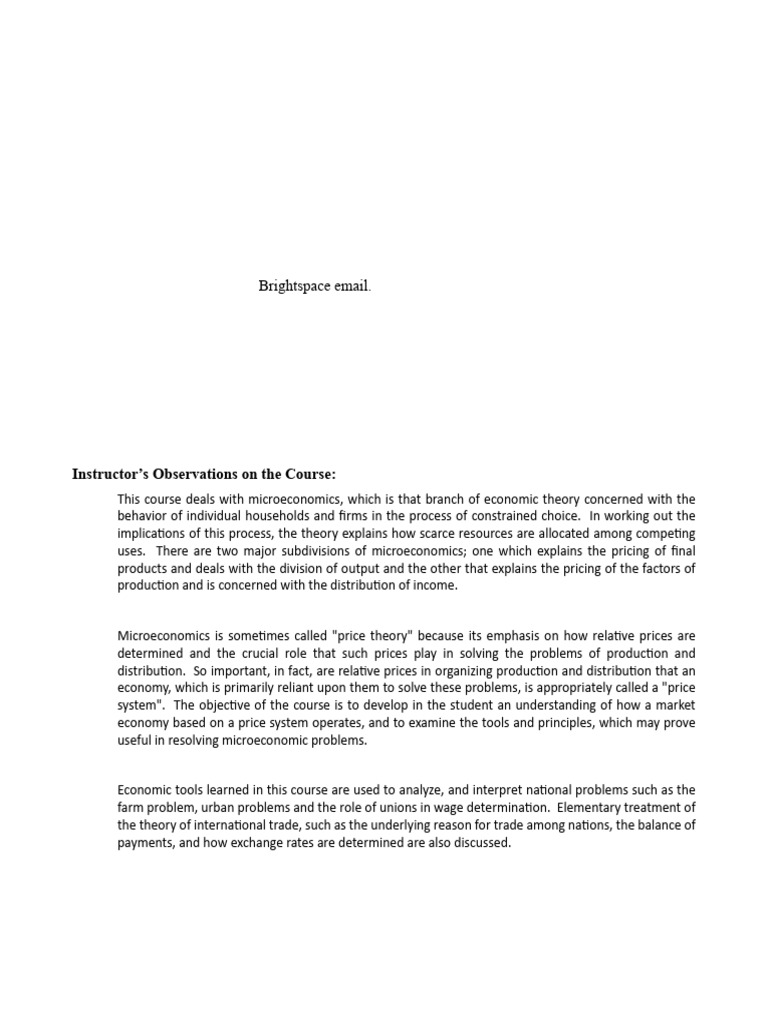 Brightspace email.

**Instructor's Observations on the Course:**

This course deals with microeconomics, which is that branch of economic theory concerned with the behavior of individual households and firms in the process of constrained choice. In working out the implications of this process, the theory explains how scarce resources are allocated among competing uses. There are two major subdivisions of microeconomics; one which explains the pricing of final products and deals with the division of output and the other that explains the pricing of the factors of production and is concerned with the distribution of income.

Microeconomics is sometimes called "price theory" because its emphasis on how relative prices are determined and the crucial role that such prices play in solving the problems of production and distribution. So important, in fact, are relative prices in organizing production and distribution that an economy, which is primarily reliant upon them to solve these problems, is appropriately called a "price system". The objective of the course is to develop in the student an understanding of how a market economy based on a price system operates, and to examine the tools and principles, which may prove useful in resolving microeconomic problems.

Economic tools learned in this course are used to analyze, and interpret national problems such as the farm problem, urban problems and the role of unions in wage determination. Elementary treatment of the theory of international trade, such as the underlying reason for trade among nations, the balance of payments, and how exchange rates are determined are also discussed.